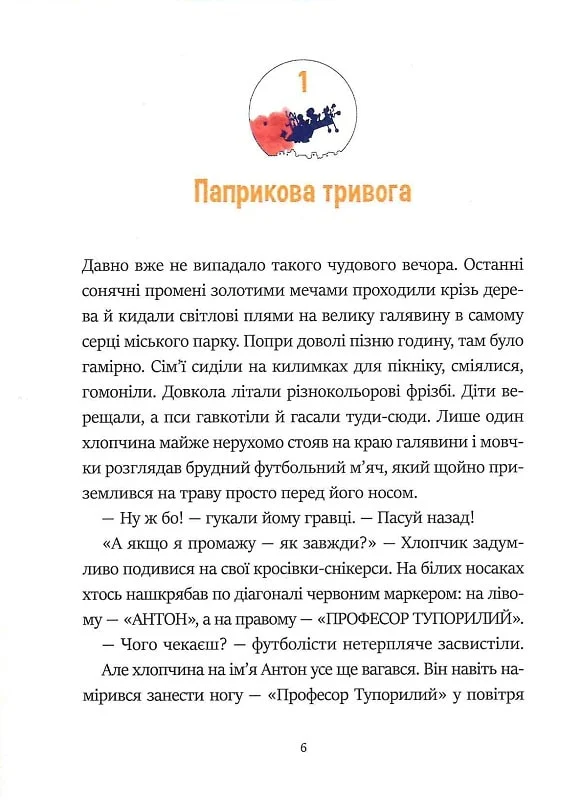 1

Паприкова тривога

Давно вже не випадало такого чудового вечора. Останні сонячні промені золотими мечами проходили крізь дерева й кидали світлові плями на велику галявину в самому серці міського парку. Попри доволі пізню годину, там було гамірно. Сім'ї сиділи на килимках для пікніку, сміялися, гомоніли. Довкола літали різнокольорові фрізбі. Діти верещали, а пси гавкотіли й гасали туди-сюди. Лише один хлопчина майже нерухомо стояв на краю галявини і мовчки розглядав брудний футбольний м'яч, який щойно приземлився на траву просто перед його носом.

— Ну ж бо! — гукали йому гравці. — Пасуй назад!

«А якщо я промажу — як завжди?» — Хлопчик задумливо подивися на свої кросівки-снікерси. На білих носаках хтось нашкрябав по діагоналі червоним маркером: на лівому — «АНТОН», а на правому — «ПРОФЕСОР ТУПОРИЛИЙ».

— Чого чекаєш? — футболісти нетерпляче засвистіли.

Але хлопчина на ім'я Антон усе ще вагався. Він навіть намірився занести ногу — «Професор Тупорилий» у повітря

6